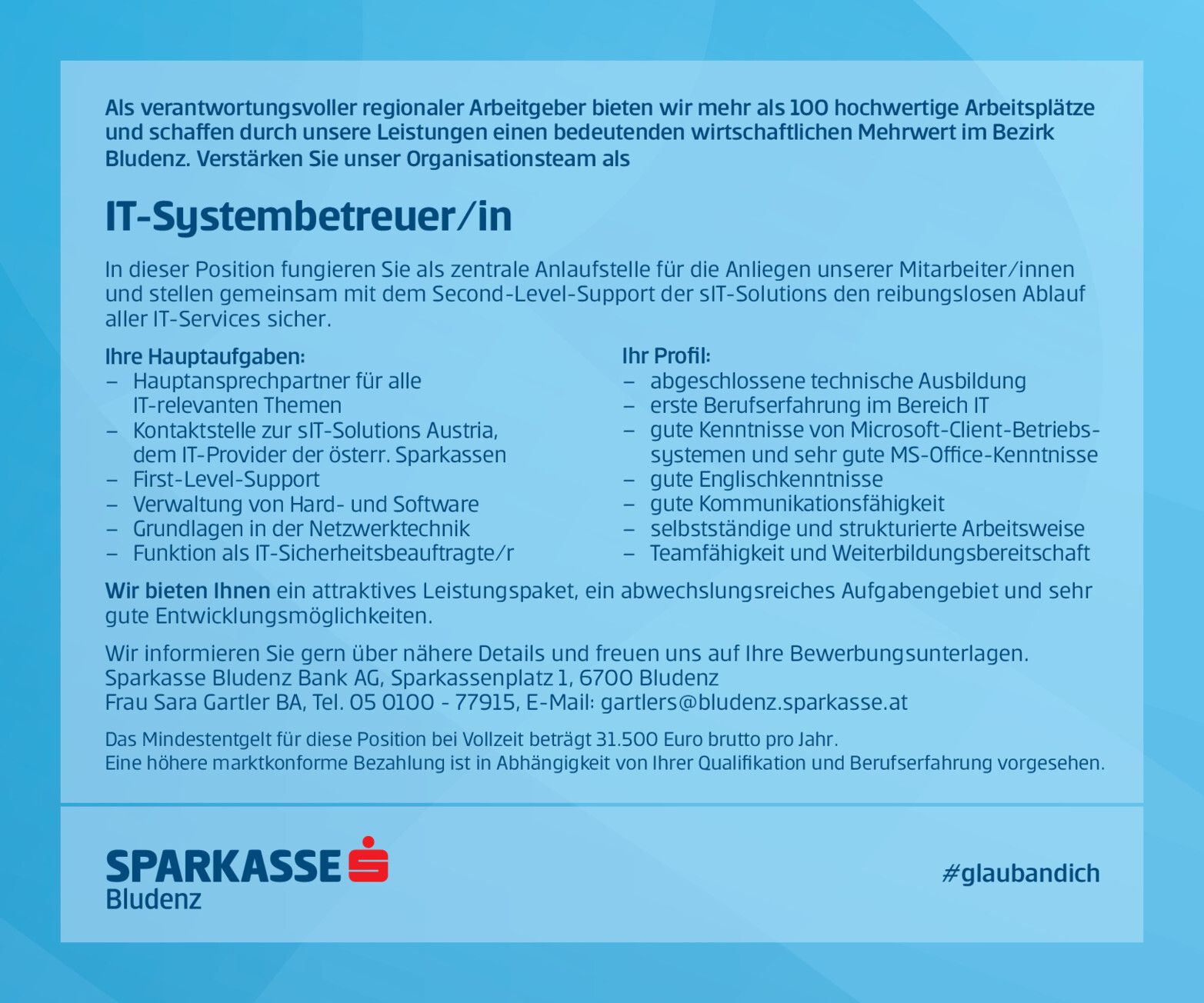 Als verantwortungsvoller regionaler Arbeitgeber bieten wir mehr als 100 hochwertige Arbeitsplätze und schaffen durch unsere Leistungen einen bedeutenden wirtschaftlichen Mehrwert im Bezirk Bludenz. Verstärken Sie unser Organisationsteam als

IT-Systembetreuer/in

In dieser Position fungieren Sie als zentrale Anlaufstelle für die Anliegen unserer Mitarbeiter/innen und stellen gemeinsam mit dem Second-Level-Support der sIT-Solutions den reibungslosen Ablauf aller IT-Services sicher.

Ihre Hauptaufgaben:
– Hauptansprechpartner für alle IT-relevanten Themen
– Kontaktstelle zur sIT-Solutions Austria, dem IT-Provider der österr. Sparkassen
– First-Level-Support
– Verwaltung von Hard- und Software
– Grundlagen in der Netzwerktechnik
– Funktion als IT-Sicherheitsbeauftragte/r

Ihr Profil:
– abgeschlossene technische Ausbildung
– erste Berufserfahrung im Bereich IT
– gute Kenntnisse von Microsoft-Client-Betriebssystemen und sehr gute MS-Office-Kenntnisse
– gute Englischkenntnisse
– gute Kommunikationsfähigkeit
– selbstständige und strukturierte Arbeitsweise
– Teamfähigkeit und Weiterbildungsbereitschaft

Wir bieten Ihnen ein attraktives Leistungspaket, ein abwechslungsreiches Aufgabengebiet und sehr gute Entwicklungsmöglichkeiten.

Wir informieren Sie gern über nähere Details und freuen uns auf Ihre Bewerbungsunterlagen.
Sparkasse Bludenz Bank AG, Sparkassenplatz 1, 6700 Bludenz
Frau Sara Gartler BA, Tel. 05 0100 - 77915, E-Mail: gartlers@bludenz.sparkasse.at

Das Mindestentgelt für diese Position bei Vollzeit beträgt 31.500 Euro brutto pro Jahr.
Eine höhere marktkonforme Bezahlung ist in Abhängigkeit von Ihrer Qualifikation und Berufserfahrung vorgesehen.

SPARKASSE
Bludenz

#glaubandich